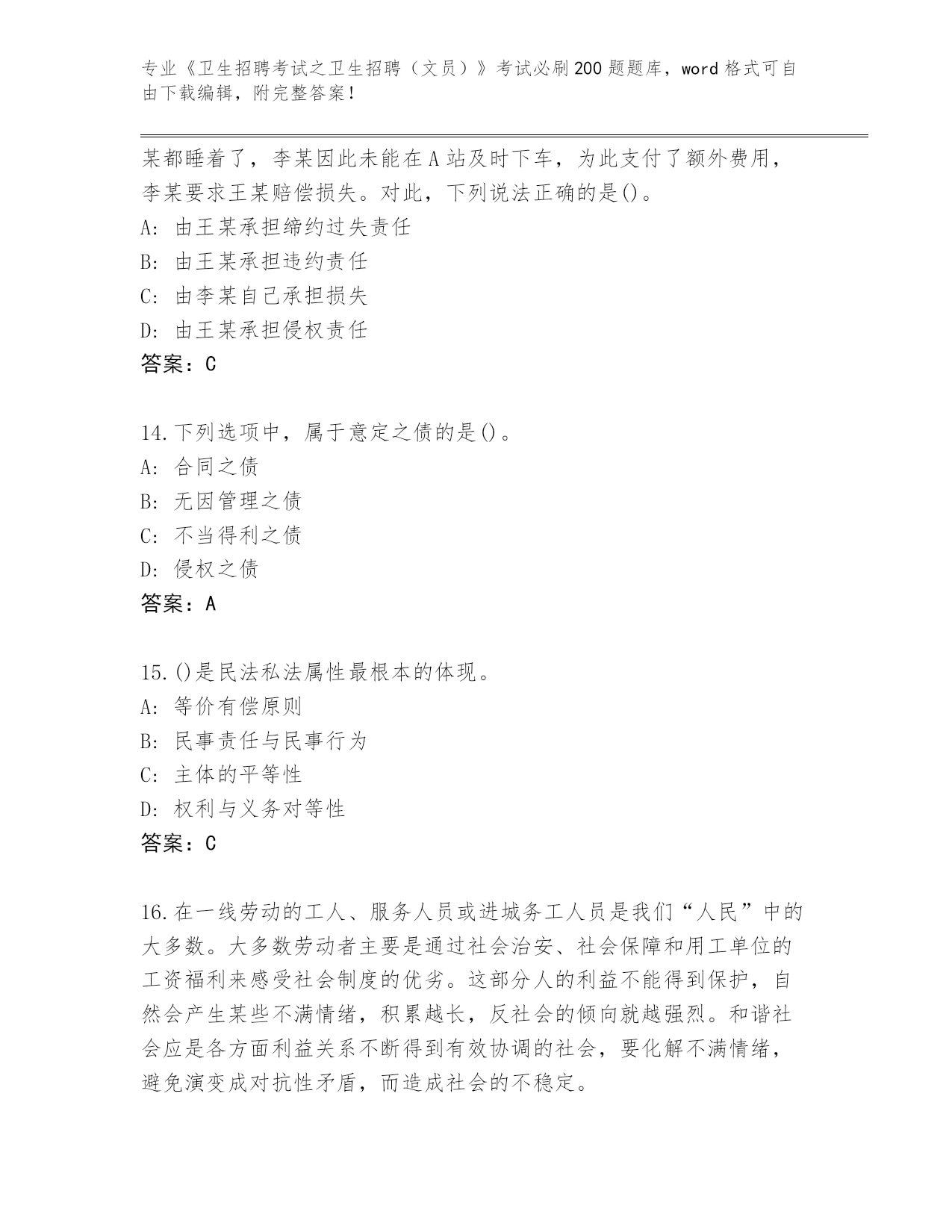 专业《卫生招聘考试之卫生招聘（文员）》考试必刷200题题库，word格式可自由下载编辑，附完整答案！

某都睡着了，李某因此未能在A站及时下车，为此支付了额外费用，李某要求王某赔偿损失。对此，下列说法正确的是()。
A：由王某承担缔约过失责任
B：由王某承担违约责任
C：由李某自己承担损失
D：由王某承担侵权责任
答案：C

14.下列选项中，属于意定之债的是()。
A：合同之债
B：无因管理之债
C：不当得利之债
D：侵权之债
答案：A

15.()是民法私法属性最根本的体现。
A：等价有偿原则
B：民事责任与民事行为
C：主体的平等性
D：权利与义务对等性
答案：C

16.在一线劳动的工人、服务人员或进城务工人员是我们“人民”中的大多数。大多数劳动者主要是通过社会治安、社会保障和用工单位的工资福利来感受社会制度的优劣。这部分人的利益不能得到保护，自然会产生某些不满情绪，积累越长，反社会的倾向就越强烈。和谐社会应是各方面利益关系不断得到有效协调的社会，要化解不满情绪，避免演变成对抗性矛盾，而造成社会的不稳定。